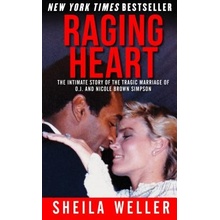 NEW YORK TIMES BESTSELLER

RAGING HEART

THE INTIMATE STORY OF THE TRAGIC MARRIAGE OF O.J. AND NICOLE BROWN SIMPSON

SHEILA WELLER